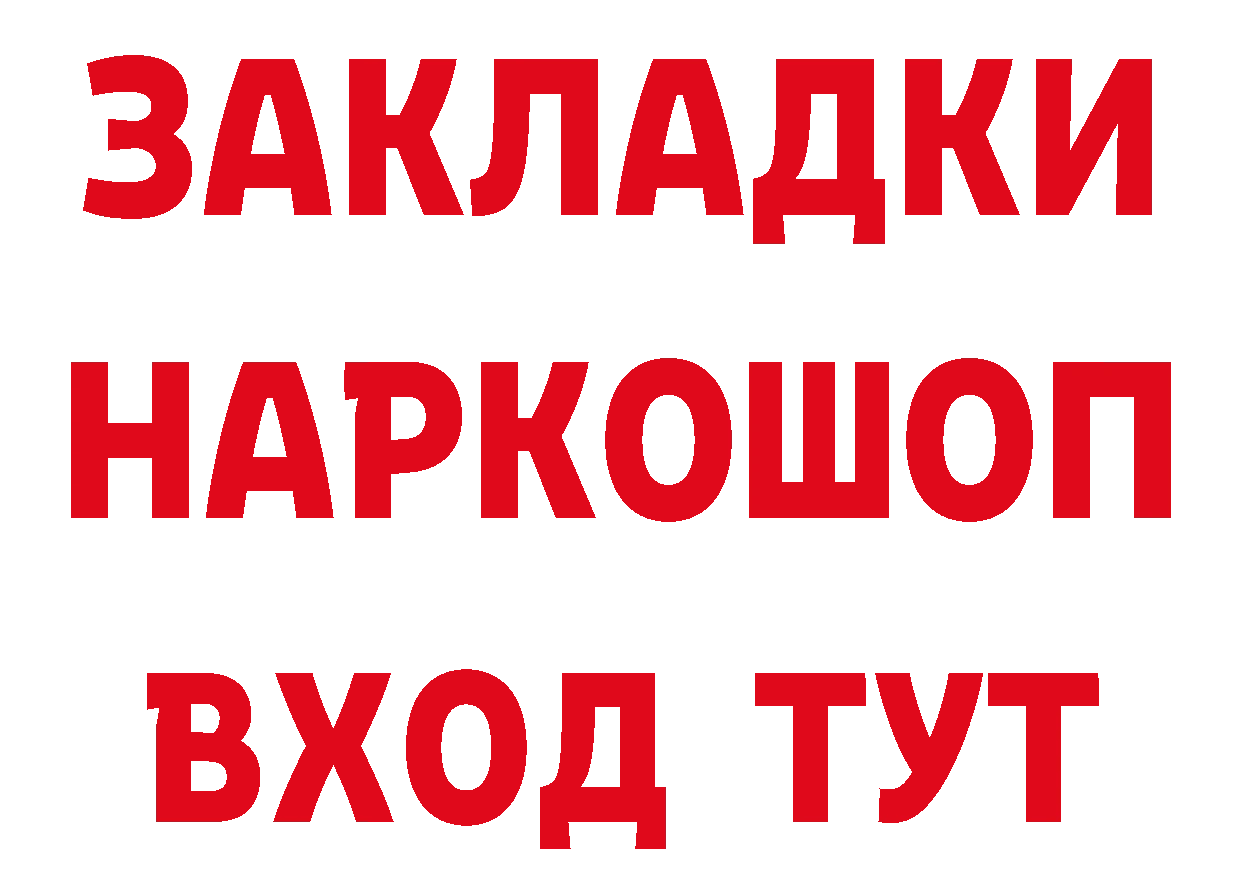 ЗАКЛАДКИ НАРКОШОП ВХОД ТУТ